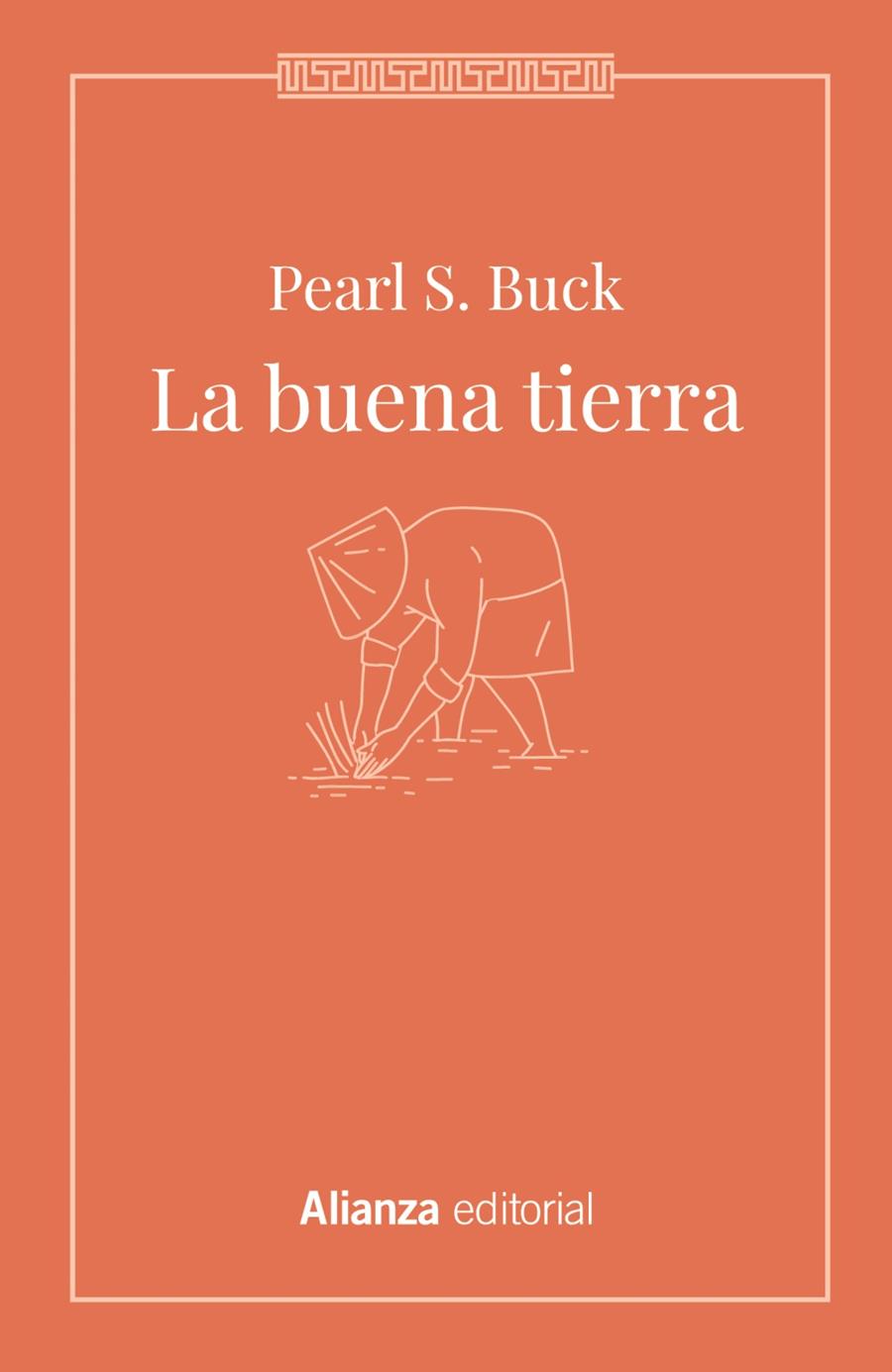 Pearl S. Buck

La buena tierra

Alianza editorial